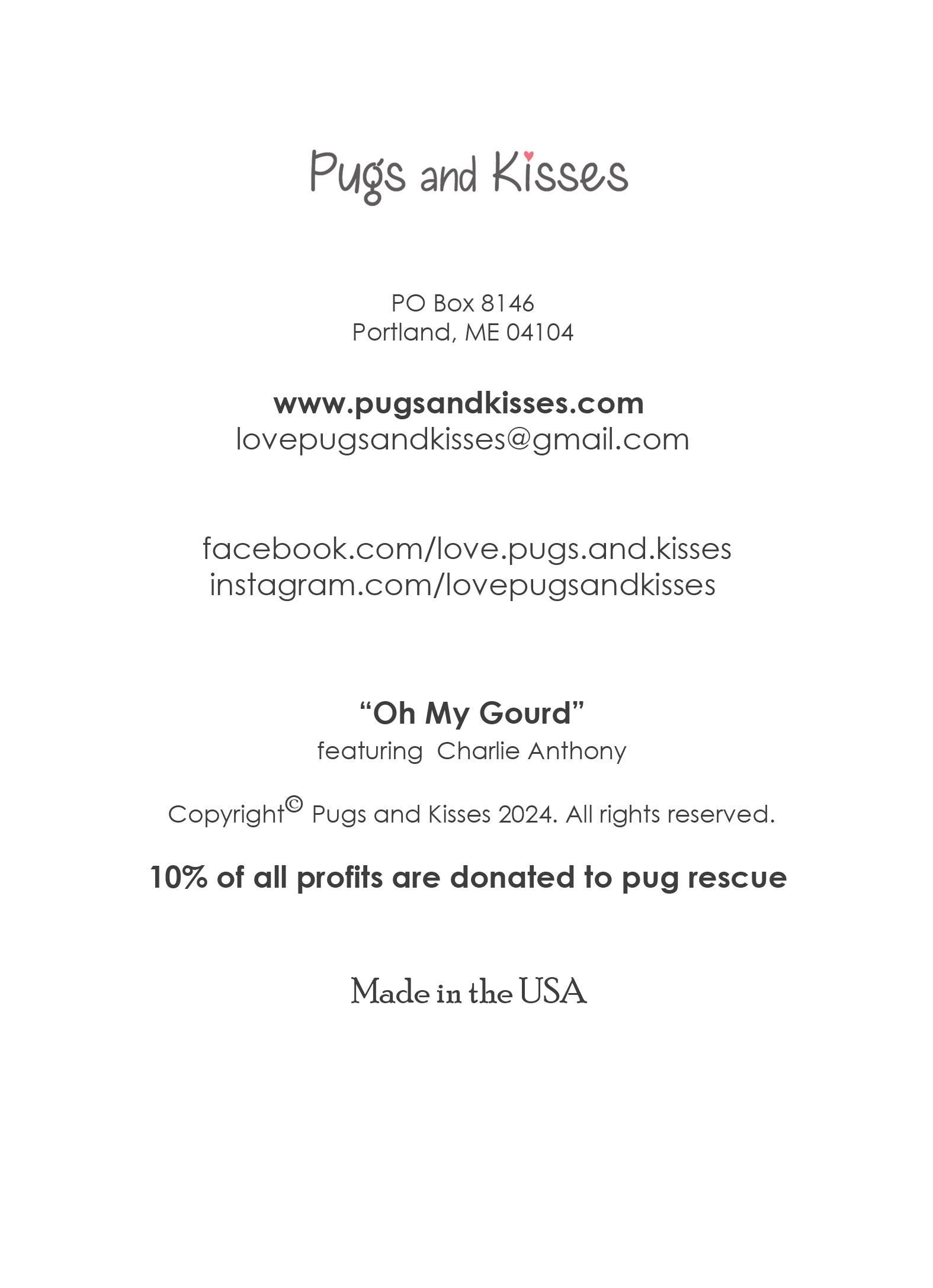 Pugs and Kisses

PO Box 8146
Portland, ME 04104

www.pugsandkisses.com
lovepugsandkisses@gmail.com

facebook.com/love.pugs.and.kisses
instagram.com/lovepugsandkisses

“Oh My Gourd”
featuring Charlie Anthony

Copyright© Pugs and Kisses 2024. All rights reserved.

10% of all profits are donated to pug rescue

Made in the USA